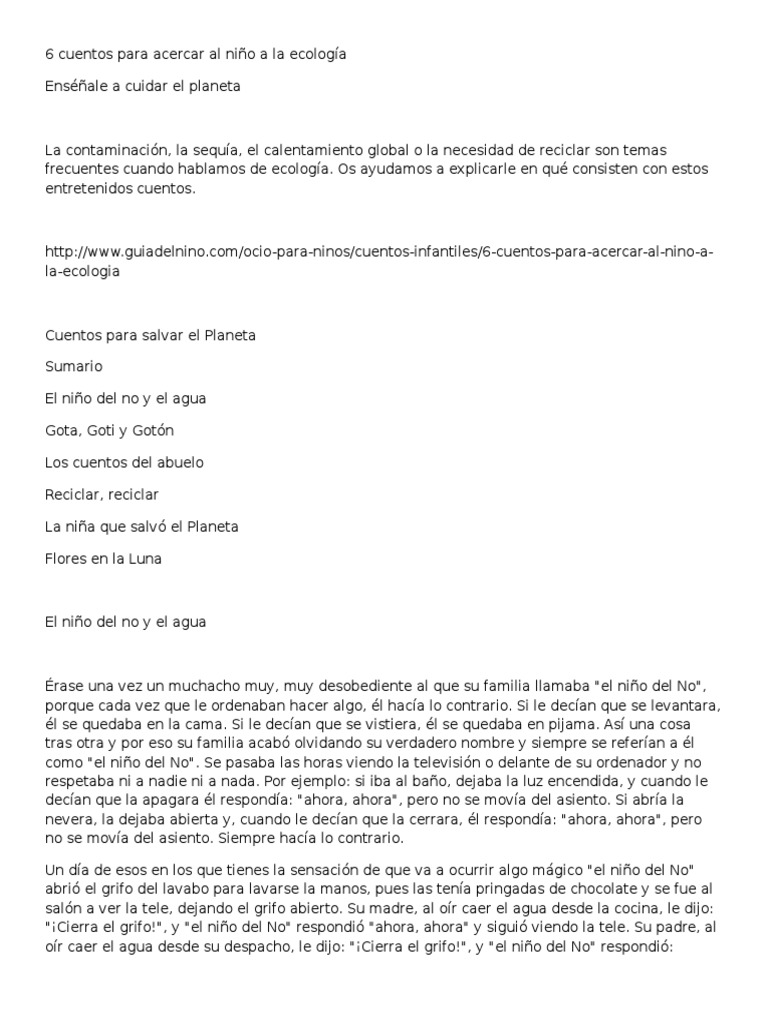 6 cuentos para acercar al niño a la ecología

Enséñale a cuidar el planeta

La contaminación, la sequía, el calentamiento global o la necesidad de reciclar son temas frecuentes cuando hablamos de ecología. Os ayudamos a explicarle en qué consisten con estos entretenidos cuentos.

http://www.guiadelnino.com/ocio-para-ninos/cuentos-infantiles/6-cuentos-para-acercar-al-nino-a-la-ecologia

Cuentos para salvar el Planeta

Sumario

El niño del no y el agua

Gota, Goti y Gotón

Los cuentos del abuelo

Reciclar, reciclar

La niña que salvó el Planeta

Flores en la Luna

El niño del no y el agua

Érase una vez un muchacho muy, muy desobediente al que su familia llamaba "el niño del No", porque cada vez que le ordenaban hacer algo, él hacía lo contrario. Si le decían que se levantara, él se quedaba en la cama. Si le decían que se vistiera, él se quedaba en pijama. Así una cosa tras otra y por eso su familia acabó olvidando su verdadero nombre y siempre se referían a él como "el niño del No". Se pasaba las horas viendo la televisión o delante de su ordenador y no respetaba ni a nadie ni a nada. Por ejemplo: si iba al baño, dejaba la luz encendida, y cuando le decían que la apagara él respondía: "ahora, ahora", pero no se movía del asiento. Si abría la nevera, la dejaba abierta y, cuando le decían que la cerrara, él respondía: "ahora, ahora", pero no se movía del asiento. Siempre hacía lo contrario.

Un día de esos en los que tienes la sensación de que va a ocurrir algo mágico "el niño del No" abrió el grifo del lavabo para lavarse la manos, pues las tenía pringadas de chocolate y se fue al salón a ver la tele, dejando el grifo abierto. Su madre, al oír caer el agua desde la cocina, le dijo: "¡Cierra el grifo!", y "el niño del No" respondió "ahora, ahora" y siguió viendo la tele. Su padre, al oír caer el agua desde su despacho, le dijo: "¡Cierra el grifo!", y "el niño del No" respondió: